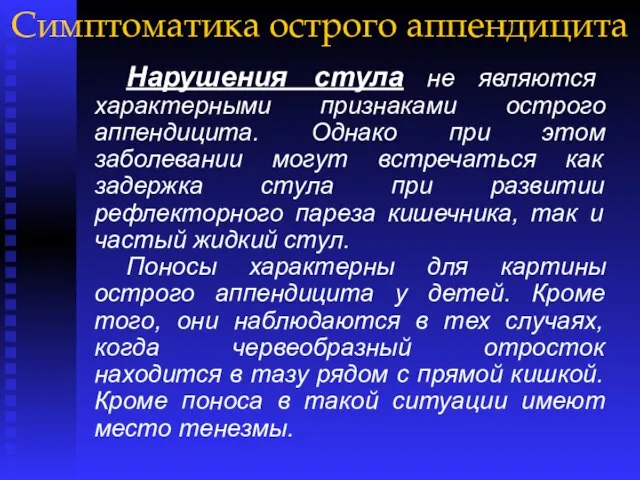 Симптоматика острого аппендицита

Нарушения стула не являются характерными признаками острого аппендицита. Однако при этом заболевании могут встречаться как задержка стула при развитии рефлекторного пареза кишечника, так и частый жидкий стул.

Поносы характерны для картины острого аппендицита у детей. Кроме того, они наблюдаются в тех случаях, когда червеобразный отросток находится в тазу рядом с прямой кишкой. Кроме поноса в такой ситуации имеют место тенезмы.